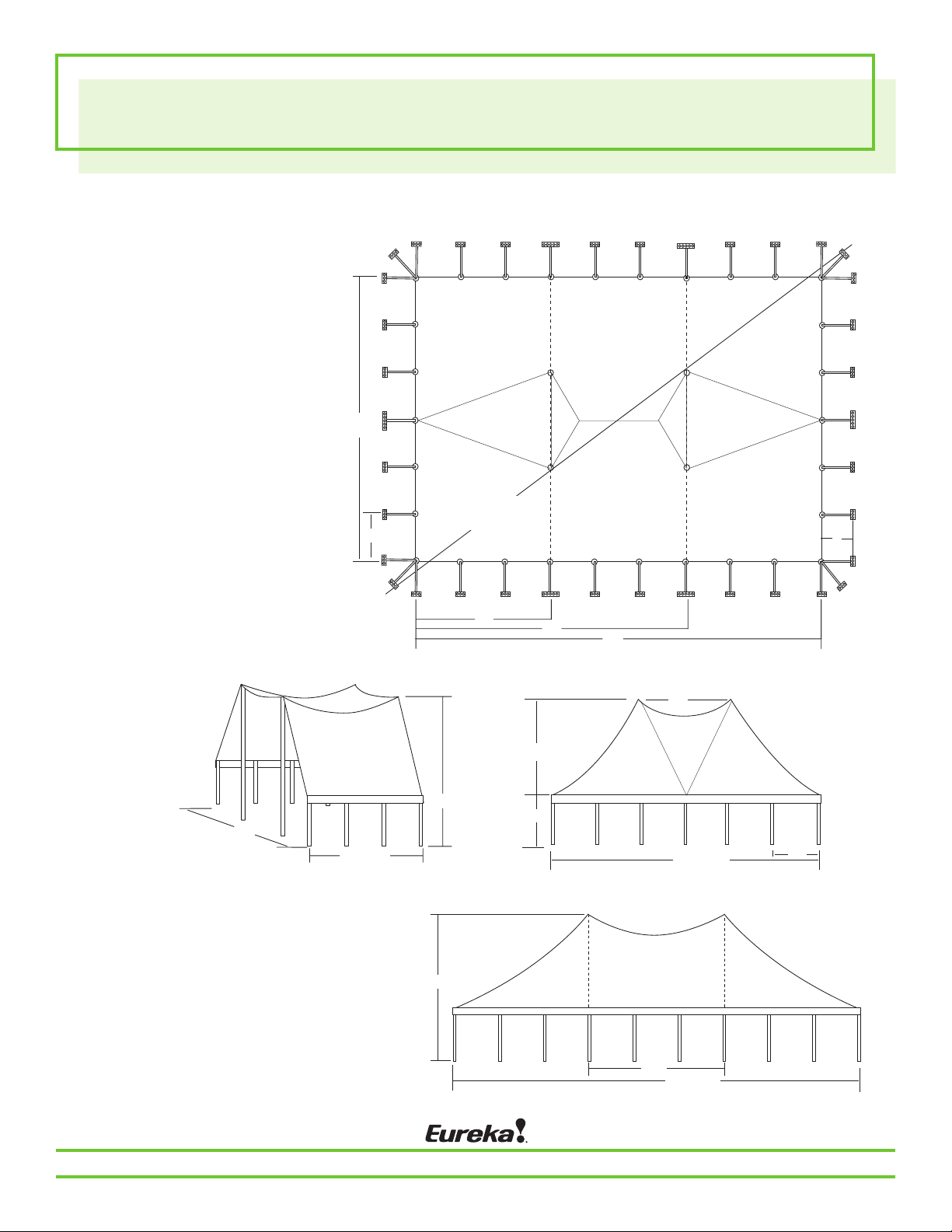 Eureka!